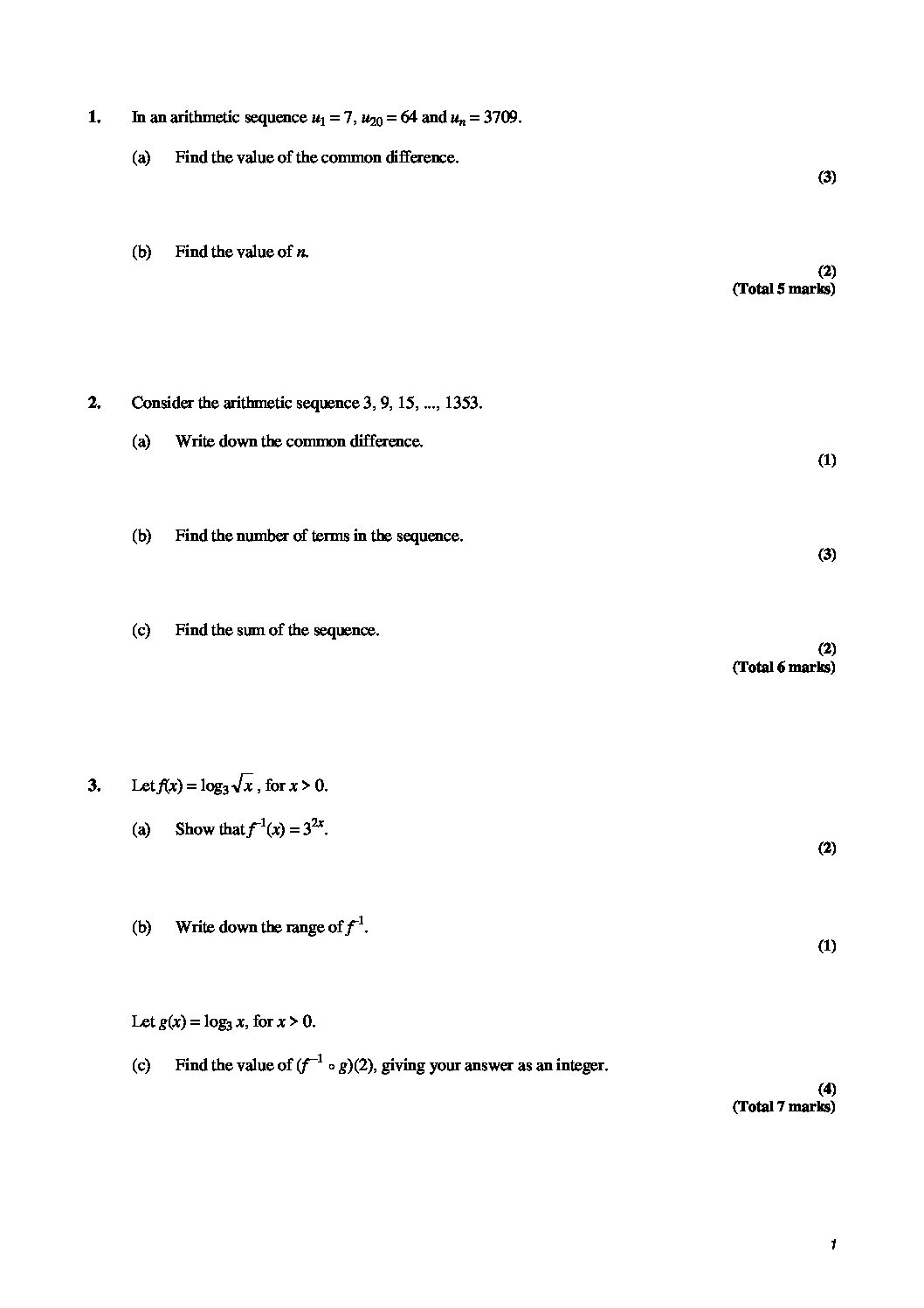 1. In an arithmetic sequence $u_1 = 7$, $u_{20} = 64$ and $u_n = 3709$.

(a) Find the value of the common difference.

(3)

(b) Find the value of $n$.

(2)
(Total 5 marks)

2. Consider the arithmetic sequence 3, 9, 15, ..., 1353.

(a) Write down the common difference.

(1)

(b) Find the number of terms in the sequence.

(3)

(c) Find the sum of the sequence.

(2)
(Total 6 marks)

3. Let $f(x) = \log_3 \sqrt{x}$, for $x > 0$.

(a) Show that $f^{-1}(x) = 3^{2x}$.

(2)

(b) Write down the range of $f^{-1}$.

(1)

Let $g(x) = \log_3 x$, for $x > 0$.

(c) Find the value of $(f^{-1} \circ g)(2)$, giving your answer as an integer.

(4)
(Total 7 marks)

1